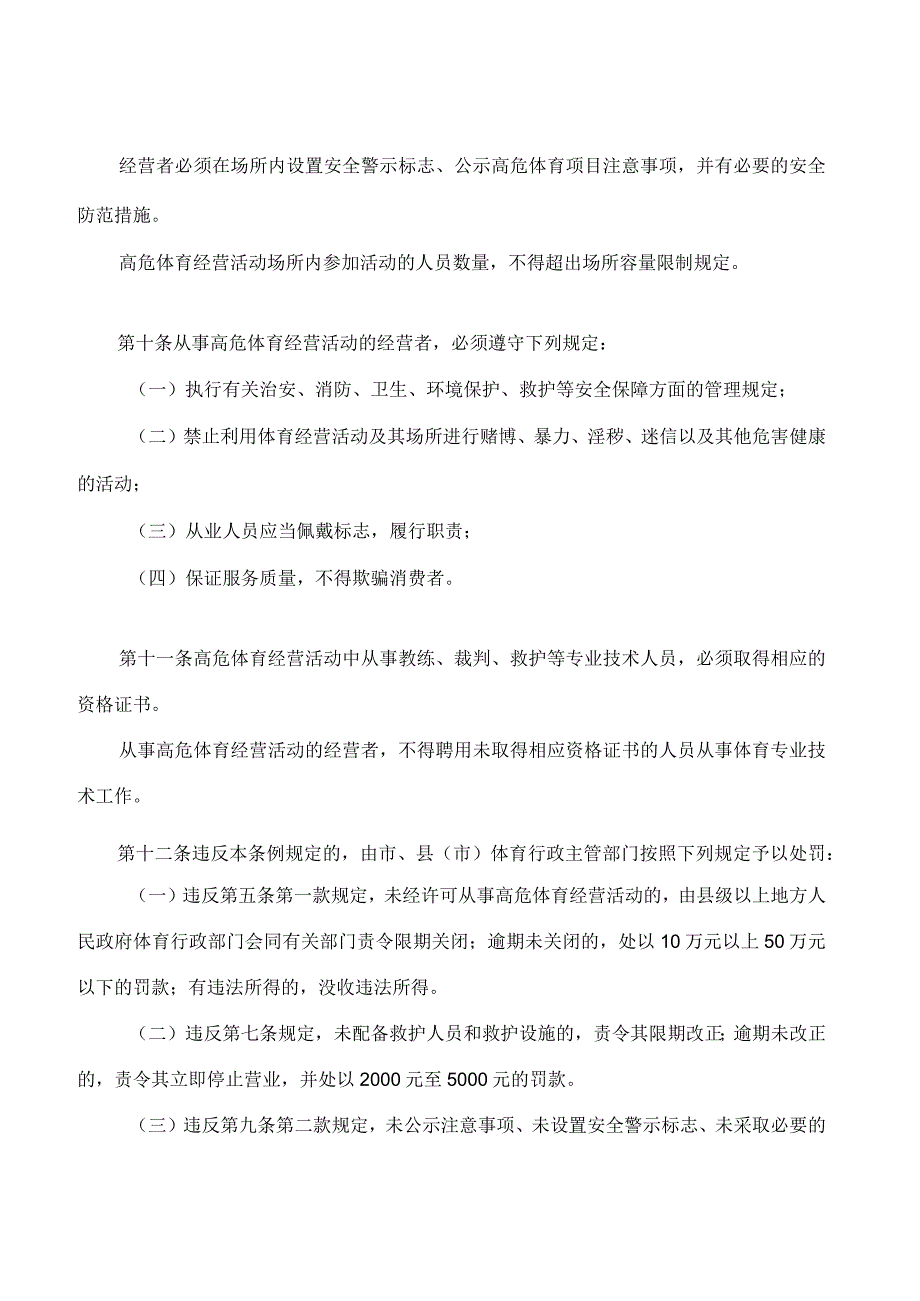 经营者必须在场所内设置安全警示标志、公示高危体育项目注意事项，并有必要的安全防范措施。

高危体育经营活动场所内参加活动的人员数量，不得超出场所容量限制规定。

第十条从事高危体育经营活动的经营者，必须遵守下列规定：

（一）执行有关治安、消防、卫生、环境保护、救护等安全保障方面的管理规定；

（二）禁止利用体育经营活动及其场所进行赌博、暴力、淫秽、迷信以及其他危害健康的活动；

（三）从业人员应当佩戴标志，履行职责；

（四）保证服务质量，不得欺骗消费者。

第十一条高危体育经营活动中从事教练、裁判、救护等专业技术人员，必须取得相应的资格证书。

从事高危体育经营活动的经营者，不得聘用未取得相应资格证书的人员从事体育专业技术工作。

第十二条违反本条例规定的，由市、县（市）体育行政主管部门按照下列规定予以处罚：

（一）违反第五条第一款规定，未经许可从事高危体育经营活动的，由县级以上地方人民政府体育行政部门会同有关部门责令限期关闭；逾期未关闭的，处以10万元以上50万元以下的罚款；有违法所得的，没收违法所得。

（二）违反第七条规定，未配备救护人员和救护设施的，责令其限期改正；逾期未改正的，责令其立即停止营业，并处以2000元至5000元的罚款。

（三）违反第九条第二款规定，未公示注意事项、未设置安全警示标志、未采取必要的